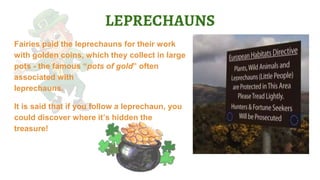 LEPRECHAUNS

Fairies paid the leprechauns for their work with golden coins, which they collect in large pots - the famous "pots of gold" often associated with leprechauns.

It is said that if you follow a leprechaun, you could discover where it's hidden the treasure!

European Habitats Directive

Plants, Wild Animals and Leprechauns (Little People) are Protected in This Area Please Tread Lightly.

Hunters & Fortune Seekers Will be Prosecuted